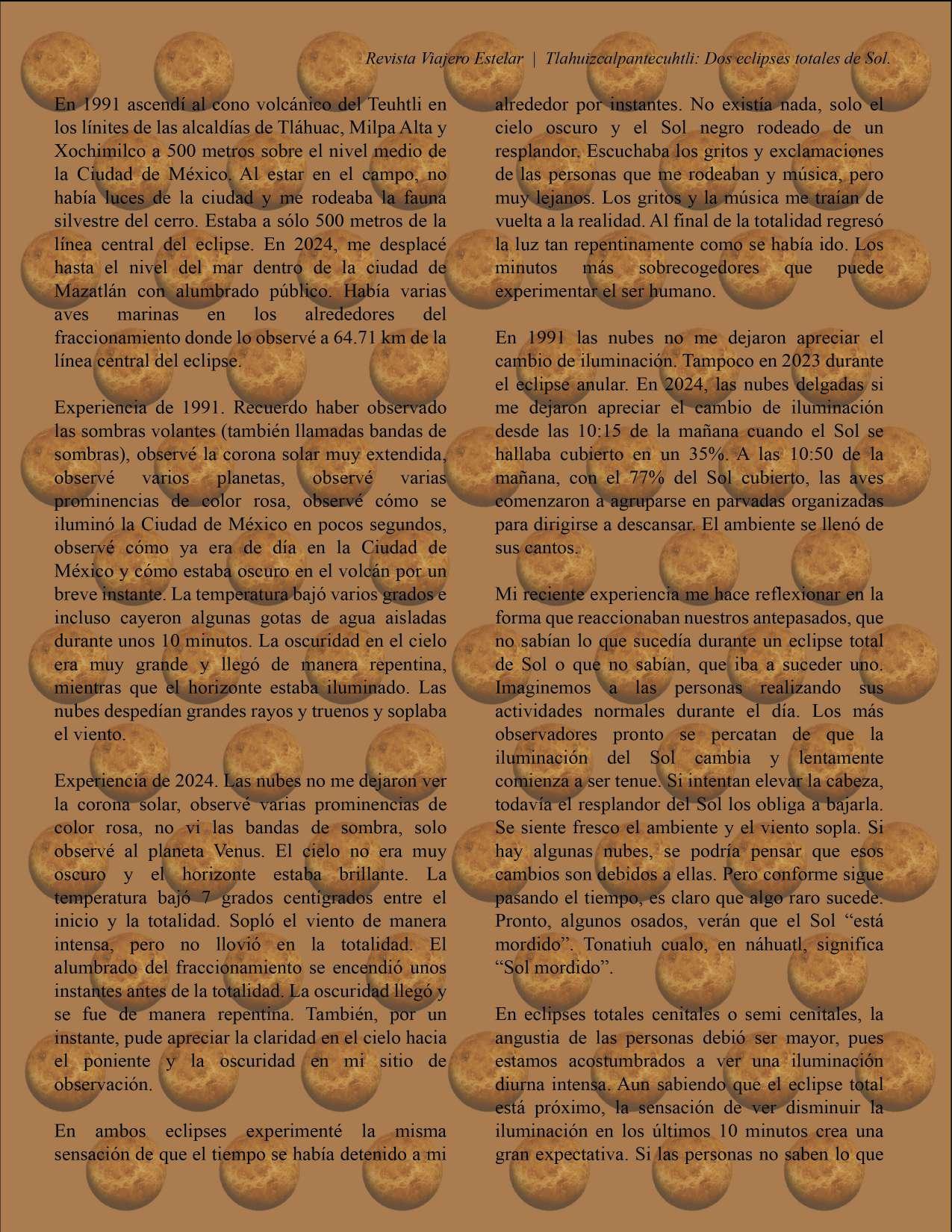 Revista Viajero Estelar | Tlahuizcalpantecuhtli: Dos eclipses totales de Sol.

En 1991 ascendí al cono volcánico del Teuhtli en los línites de las alcaldías de Tláhuac, Milpa Alta y Xochimilco a 500 metros sobre el nivel medio de la Ciudad de México. Al estar en el campo, no había luces de la ciudad y me rodeaba la fauna silvestre del cerro. Estaba a sólo 500 metros de la línea central del eclipse. En 2024, me desplacé hasta el nivel del mar dentro de la ciudad de Mazatlán con alumbrado público. Había varias aves marinas en los alrededores del fraccionamiento donde lo observé a 64.71 km de la línea central del eclipse.

Experiencia de 1991. Recuerdo haber observado las sombras volantes (también llamadas bandas de sombras), observé la corona solar muy extendida, observé varios planetas, observé varias prominencias de color rosa, observé cómo se iluminó la Ciudad de México en pocos segundos, observé cómo ya era de día en la Ciudad de México y cómo estaba oscuro en el volcán por un breve instante. La temperatura bajó varios grados e incluso cayeron algunas gotas de agua aisladas durante unos 10 minutos. La oscuridad en el cielo era muy grande y llegó de manera repentina, mientras que el horizonte estaba iluminado. Las nubes despedían grandes rayos y truenos y soplaba el viento.

Experiencia de 2024. Las nubes no me dejaron ver la corona solar, observé varias prominencias de color rosa, no vi las bandas de sombra, solo observé al planeta Venus. El cielo no era muy oscuro y el horizonte estaba brillante. La temperatura bajó 7 grados centígrados entre el inicio y la totalidad. Sopló el viento de manera intensa, pero no llovió en la totalidad. El alumbrado del fraccionamiento se encendió unos instantes antes de la totalidad. La oscuridad llegó y se fue de manera repentina. También, por un instante, pude apreciar la claridad en el cielo hacia el poniente y la oscuridad en mi sitio de observación.

En ambos eclipses experimenté la misma sensación de que el tiempo se había detenido a mi alrededor por instantes. No existía nada, solo el cielo oscuro y el Sol negro rodeado de un resplandor. Escuchaba los gritos y exclamaciones de las personas que me rodeaban y música, pero muy lejanos. Los gritos y la música me traían de vuelta a la realidad. Al final de la totalidad regresó la luz tan repentinamente como se había ido. Los minutos más sobrecogedores que puede experimentar el ser humano.

En 1991 las nubes no me dejaron apreciar el cambio de iluminación. Tampoco en 2023 durante el eclipse anular. En 2024, las nubes delgadas si me dejaron apreciar el cambio de iluminación desde las 10:15 de la mañana cuando el Sol se hallaba cubierto en un 35%. A las 10:50 de la mañana, con el 77% del Sol cubierto, las aves comenzaron a agruparse en parvadas organizadas para dirigirse a descansar. El ambiente se llenó de sus cantos.

Mi reciente experiencia me hace reflexionar en la forma que reaccionaban nuestros antepasados, que no sabían lo que sucedía durante un eclipse total de Sol o que no sabían, que iba a suceder uno. Imaginemos a las personas realizando sus actividades normales durante el día. Los más observadores pronto se percatan de que la iluminación del Sol cambia y lentamente comienza a ser tenue. Si intentan elevar la cabeza, todavía el resplandor del Sol los obliga a bajarla. Se siente fresco el ambiente y el viento sopla. Si hay algunas nubes, se podría pensar que esos cambios son debidos a ellas. Pero conforme sigue pasando el tiempo, es claro que algo raro sucede. Pronto, algunos osados, verán que el Sol “está mordido”. Tonatiuh cualo, en náhuatl, significa “Sol mordido”.

En eclipses totales cenitales o semi cenitales, la angustia de las personas debió ser mayor, pues estamos acostumbrados a ver una iluminación diurna intensa. Aun sabiendo que el eclipse total está próximo, la sensación de ver disminuir la iluminación en los últimos 10 minutos crea una gran expectativa. Si las personas no saben lo que